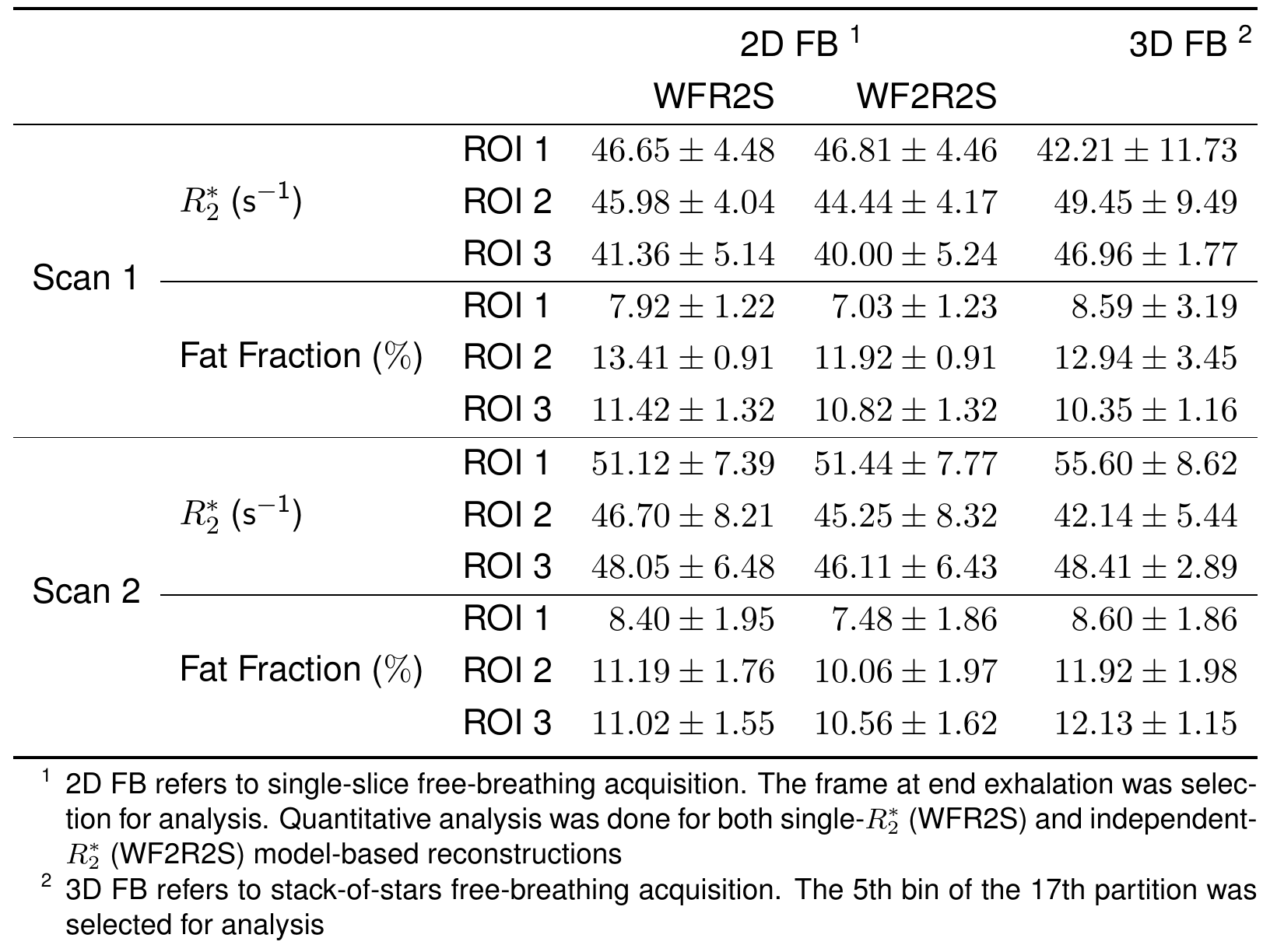 |  |  |  | 2D FB $^1$ |  | 3D FB $^2$ |
|---|---|---|---|---|---|
|  |  |  | WFR2S | WF2R2S |  |
| Scan 1 | $R_2^*$ (s$^{-1}$) | ROI 1 | $46.65 \pm 4.48$ | $46.81 \pm 4.46$ | $42.21 \pm 11.73$ |
|  |  | ROI 2 | $45.98 \pm 4.04$ | $44.44 \pm 4.17$ | $49.45 \pm 9.49$ |
|  |  | ROI 3 | $41.36 \pm 5.14$ | $40.00 \pm 5.24$ | $46.96 \pm 1.77$ |
|  | Fat Fraction (%) | ROI 1 | $7.92 \pm 1.22$ | $7.03 \pm 1.23$ | $8.59 \pm 3.19$ |
|  |  | ROI 2 | $13.41 \pm 0.91$ | $11.92 \pm 0.91$ | $12.94 \pm 3.45$ |
|  |  | ROI 3 | $11.42 \pm 1.32$ | $10.82 \pm 1.32$ | $10.35 \pm 1.16$ |
| Scan 2 | $R_2^*$ (s$^{-1}$) | ROI 1 | $51.12 \pm 7.39$ | $51.44 \pm 7.77$ | $55.60 \pm 8.62$ |
|  |  | ROI 2 | $46.70 \pm 8.21$ | $45.25 \pm 8.32$ | $42.14 \pm 5.44$ |
|  |  | ROI 3 | $48.05 \pm 6.48$ | $46.11 \pm 6.43$ | $48.41 \pm 2.89$ |
|  | Fat Fraction (%) | ROI 1 | $8.40 \pm 1.95$ | $7.48 \pm 1.86$ | $8.60 \pm 1.86$ |
|  |  | ROI 2 | $11.19 \pm 1.76$ | $10.06 \pm 1.97$ | $11.92 \pm 1.98$ |
|  |  | ROI 3 | $11.02 \pm 1.55$ | $10.56 \pm 1.62$ | $12.13 \pm 1.15$ |

$^1$ 2D FB refers to single-slice free-breathing acquisition. The frame at end exhalation was selection for analysis. Quantitative analysis was done for both single-$R_2^*$ (WFR2S) and independent-$R_2^*$ (WF2R2S) model-based reconstructions

$^2$ 3D FB refers to stack-of-stars free-breathing acquisition. The 5th bin of the 17th partition was selected for analysis